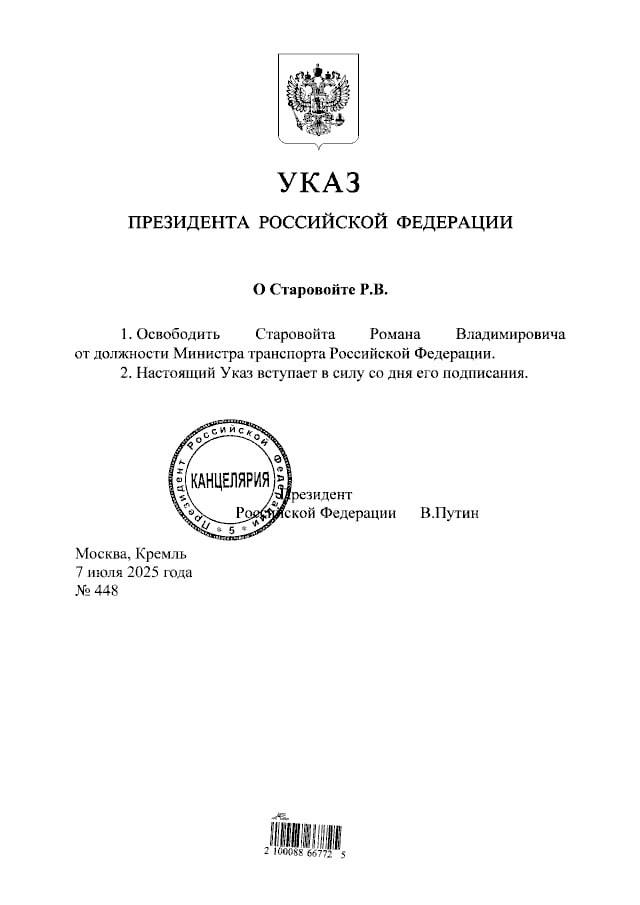 УКАЗ

ПРЕЗИДЕНТА РОССИЙСКОЙ ФЕДЕРАЦИИ

О Старовойте Р.В.

1. Освободить Старовойта Романа Владимировича от должности Министра транспорта Российской Федерации.

2. Настоящий Указ вступает в силу со дня его подписания.

Президента Российской Федерации
КАНЦЕЛЯРИЯ
5

Президент
Российской Федерации В.Путин

Москва, Кремль
7 июля 2025 года
№ 448

2 100088 66772 5